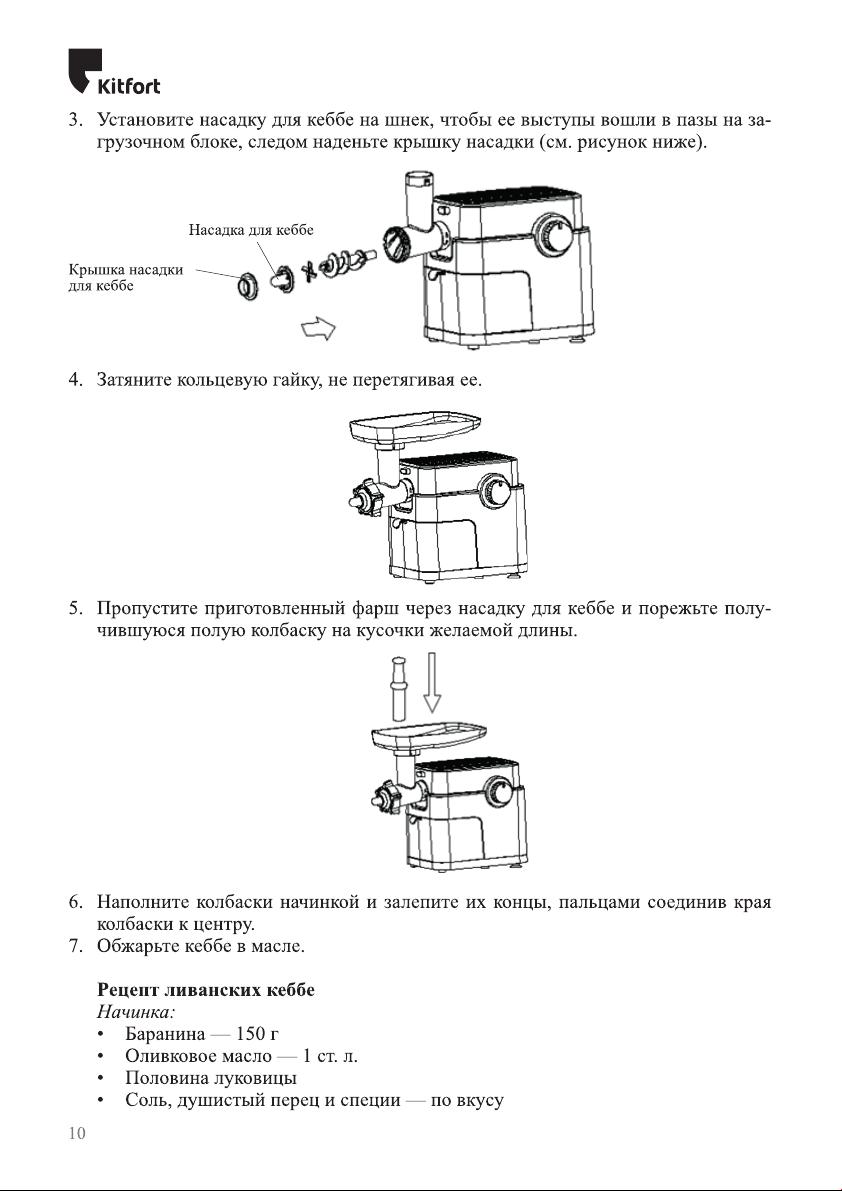 Kitfort

3. Установите насадку для кеббе на шнек, чтобы ее выступы вошли в пазы на загрузочном блоке, следом наденьте крышку насадки (см. рисунок ниже).

Насадка для кеббе

Крышка насадки для кеббе

4. Затяните кольцевую гайку, не перетягивая ее.

5. Пропустите приготовленный фарш через насадку для кеббе и порежьте получившуюся полую колбаску на кусочки желаемой длины.

6. Наполните колбаски начинкой и залепите их концы, пальцами соединив края колбаски к центру.
7. Обжарьте кеббе в масле.

Рецепт ливанских кеббе
Начинка:
• Баранина — 150 г
• Оливковое масло — 1 ст. л.
• Половина луковицы
• Соль, душистый перец и специи — по вкусу

10